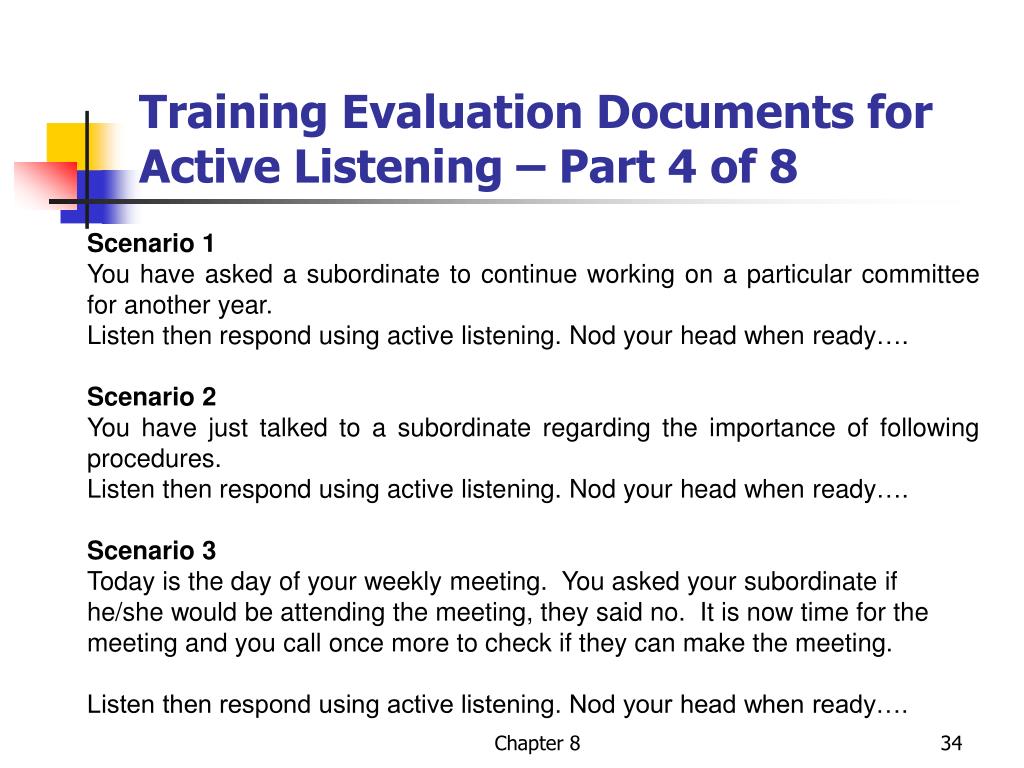 Training Evaluation Documents for Active Listening – Part 4 of 8

Scenario 1
You have asked a subordinate to continue working on a particular committee for another year.
Listen then respond using active listening. Nod your head when ready….

Scenario 2
You have just talked to a subordinate regarding the importance of following procedures.
Listen then respond using active listening. Nod your head when ready….

Scenario 3
Today is the day of your weekly meeting. You asked your subordinate if he/she would be attending the meeting, they said no. It is now time for the meeting and you call once more to check if they can make the meeting.

Listen then respond using active listening. Nod your head when ready….

Chapter 8

34